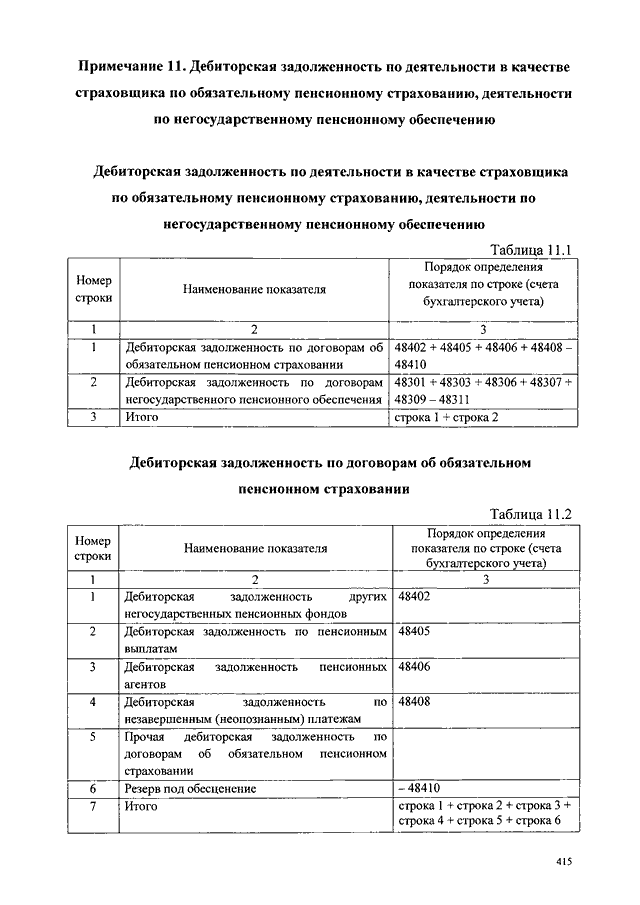 Примечание 11. Дебиторская задолженность по деятельности в качестве страховщика по обязательному пенсионному страхованию, деятельности по негосударственному пенсионному обеспечению

Дебиторская задолженность по деятельности в качестве страховщика по обязательному пенсионному страхованию, деятельности по негосударственному пенсионному обеспечению

Таблица 11.1

| Номер строки | Наименование показателя | Порядок определения показателя по строке (счета бухгалтерского учета) |
|---|---|---|
| 1 | 2 | 3 |
| 1 | Дебиторская задолженность по договорам об обязательном пенсионном страховании | 48402 + 48405 + 48406 + 48408 – 48410 |
| 2 | Дебиторская задолженность по договорам негосударственного пенсионного обеспечения | 48301 + 48303 + 48306 + 48307 + 48309 – 48311 |
| 3 | Итого | строка 1 + строка 2 |

Дебиторская задолженность по договорам об обязательном пенсионном страховании

Таблица 11.2

| Номер строки | Наименование показателя | Порядок определения показателя по строке (счета бухгалтерского учета) |
|---|---|---|
| 1 | 2 | 3 |
| 1 | Дебиторская задолженность других негосударственных пенсионных фондов | 48402 |
| 2 | Дебиторская задолженность по пенсионным выплатам | 48405 |
| 3 | Дебиторская задолженность пенсионных агентов | 48406 |
| 4 | Дебиторская задолженность по незавершенным (неопознанным) платежам | 48408 |
| 5 | Прочая дебиторская задолженность по договорам об обязательном пенсионном страховании | |
| 6 | Резерв под обесценение | – 48410 |
| 7 | Итого | строка 1 + строка 2 + строка 3 + строка 4 + строка 5 + строка 6 |

415